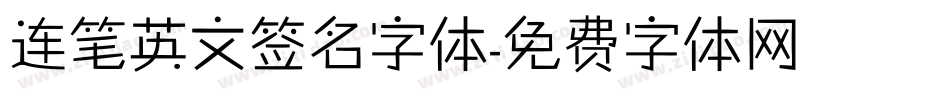 连笔英文签名字体-免费字体网